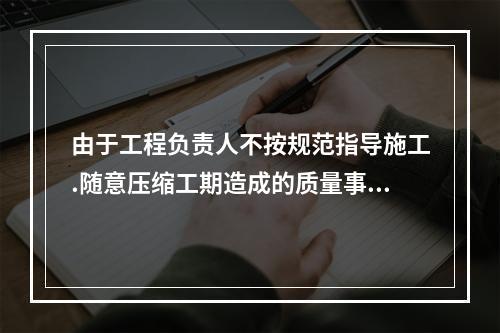 由于工程负责人不按规范指导施工.随意压缩工期造成的质量事...